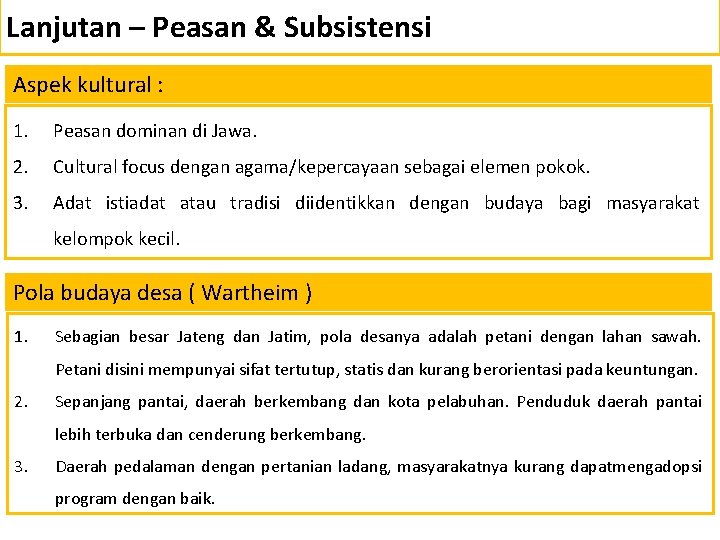 Lanjutan – Peasan & Subsistensi

Aspek kultural :

1. Peasan dominan di Jawa.
2. Cultural focus dengan agama/kepercayaan sebagai elemen pokok.
3. Adat istiadat atau tradisi diidentikkan dengan budaya bagi masyarakat kelompok kecil.

Pola budaya desa ( Wartheim )

1. Sebagian besar Jateng dan Jatim, pola desanya adalah petani dengan lahan sawah. Petani disini mempunyai sifat tertutup, statis dan kurang berorientasi pada keuntungan.
2. Sepanjang pantai, daerah berkembang dan kota pelabuhan. Penduduk daerah pantai lebih terbuka dan cenderung berkembang.
3. Daerah pedalaman dengan pertanian ladang, masyarakatnya kurang dapatmengadopsi program dengan baik.